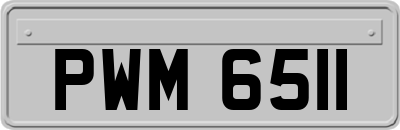 PWM 6511